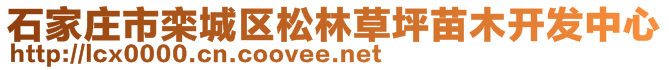 石家庄市栾城区松林草坪苗木开发中心
http://lcx0000.cn.coovee.net